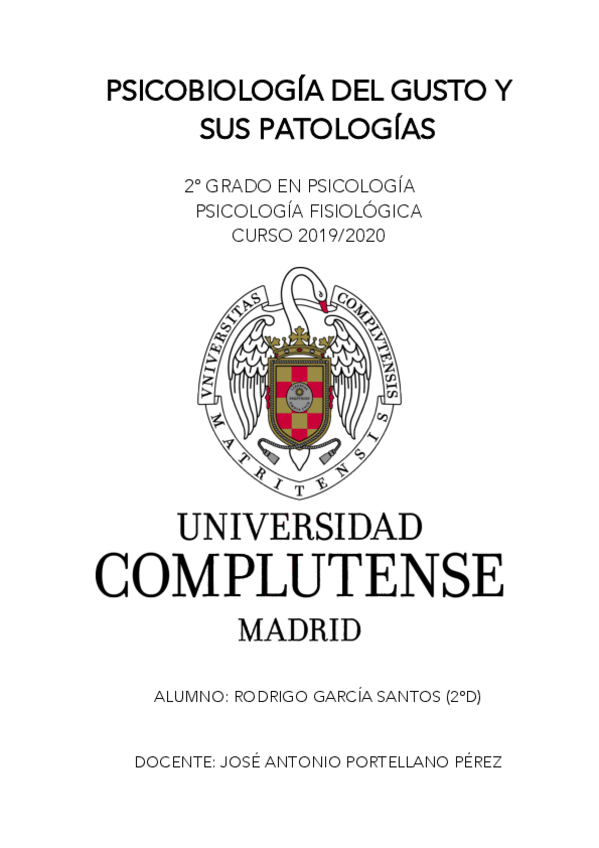 PSICOBIOLOGÍA DEL GUSTO Y SUS PATOLOGÍAS

2º GRADO EN PSICOLOGÍA
PSICOLOGÍA FISIOLÓGICA
CURSO 2019/2020

VNIVERSITAS COMPLVTENSIS MATRITENSIS

UNIVERSIDAD
COMPLUTENSE
MADRID

ALUMNO: RODRIGO GARCÍA SANTOS (2ºD)

DOCENTE: JOSÉ ANTONIO PORTELLANO PÉREZ